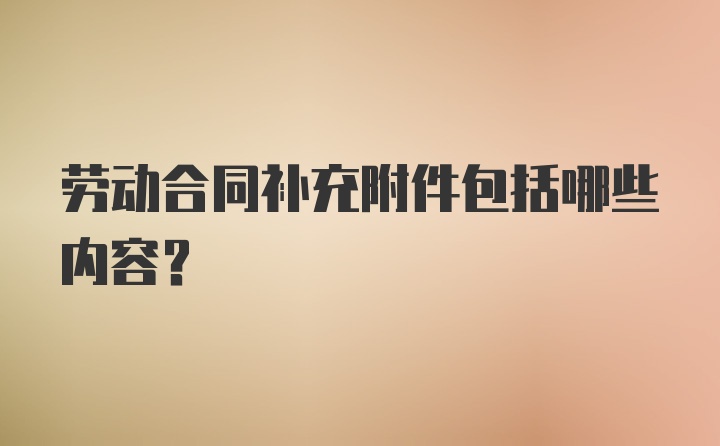 劳动合同补充附件包括哪些内容？